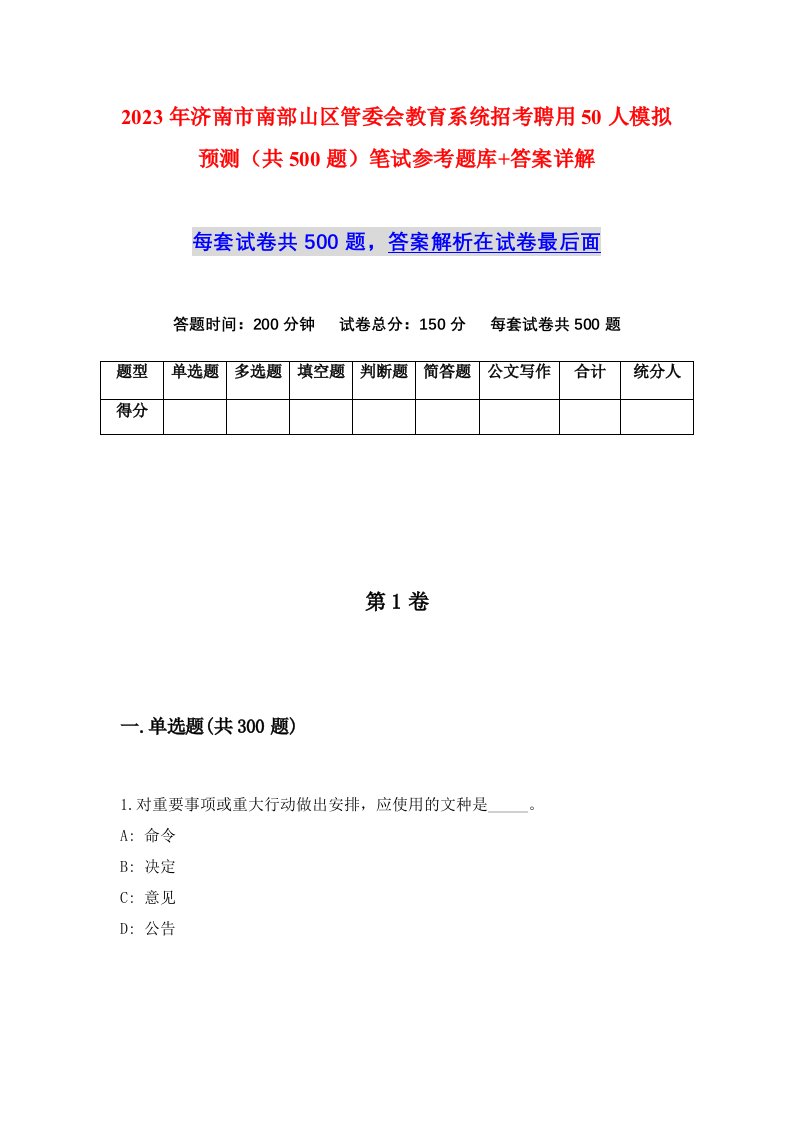 2023年济南市南部山区管委会教育系统招考聘用50人模拟预测（共500题）笔试参考题库+答案详解

每套试卷共500题，答案解析在试卷最后面

答题时间：200分钟　试卷总分：150分　每套试卷共500题

| 题型 | 单选题 | 多选题 | 填空题 | 判断题 | 简答题 | 公文写作 | 合计 | 统分人 |
|---|---|---|---|---|---|---|---|---|
| 得分 | | | | | | | | |

第1卷

一.单选题(共300题)

1.对重要事项或重大行动做出安排，应使用的文种是_____。
A: 命令
B: 决定
C: 意见
D: 公告